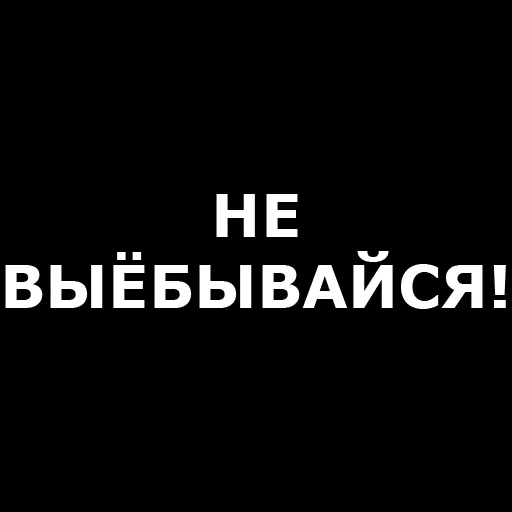 НЕ
ВЫЁБЫВАЙСЯ!